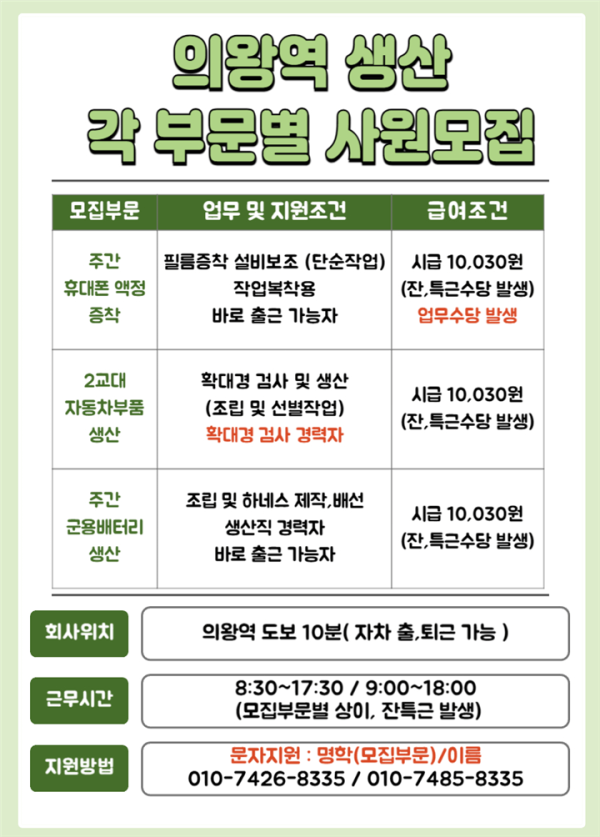 의왕역 생산
각 부문별 사원모집

| 모집부문 | 업무 및 지원조건 | 급여조건 |
|---|---|---|
| 주간 휴대폰 액정 증착 | 필름증착 설비보조 (단순작업) 작업복착용 바로 출근 가능자 | 시급 10,030원 (잔,특근수당 발생) 업무수당 발생 |
| 2교대 자동차부품 생산 | 확대경 검사 및 생산 (조립 및 선별작업) 확대경 검사 경력자 | 시급 10,030원 (잔,특근수당 발생) |
| 주간 군용배터리 생산 | 조립 및 하네스 제작,배선 생산직 경력자 바로 출근 가능자 | 시급 10,030원 (잔,특근수당 발생) |

회사위치
의왕역 도보 10분( 자차 출,퇴근 가능 )

근무시간
8:30~17:30 / 9:00~18:00
(모집부문별 상이, 잔특근 발생)

지원방법
문자지원 : 명학(모집부문)/이름
010-7426-8335 / 010-7485-8335